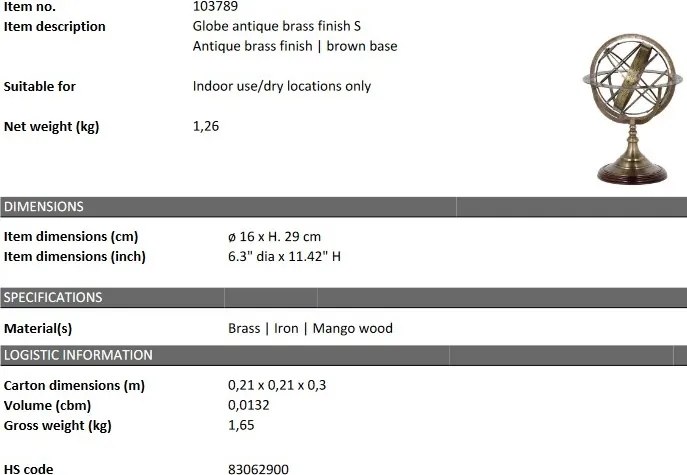 Item no. 103789
Item description Globe antique brass finish S
Antique brass finish | brown base

Suitable for Indoor use/dry locations only

Net weight (kg) 1,26

DIMENSIONS

Item dimensions (cm) ø 16 x H. 29 cm
Item dimensions (inch) 6.3" dia x 11.42" H

SPECIFICATIONS

Material(s) Brass | Iron | Mango wood

LOGISTIC INFORMATION

Carton dimensions (m) 0,21 x 0,21 x 0,3
Volume (cbm) 0,0132
Gross weight (kg) 1,65

HS code 83062900